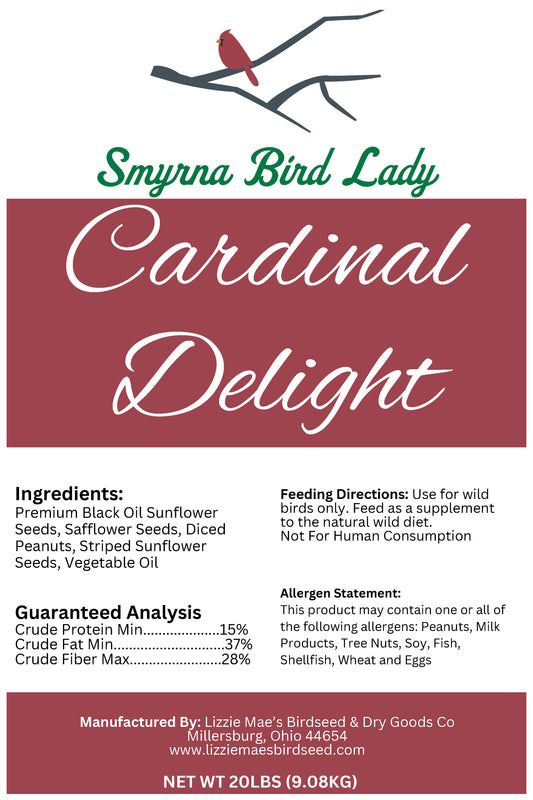 Smyrna Bird Lady

Cardinal Delight

Ingredients:
Premium Black Oil Sunflower Seeds, Safflower Seeds, Diced Peanuts, Striped Sunflower Seeds, Vegetable Oil

Guaranteed Analysis
Crude Protein Min....................15%
Crude Fat Min.............................37%
Crude Fiber Max........................28%

Feeding Directions: Use for wild birds only. Feed as a supplement to the natural wild diet.
Not For Human Consumption

Allergen Statement:
This product may contain one or all of the following allergens: Peanuts, Milk Products, Tree Nuts, Soy, Fish, Shellfish, Wheat and Eggs

Manufactured By: Lizzie Mae's Birdseed & Dry Goods Co
Millersburg, Ohio 44654
www.lizziemaesbirdseed.com

NET WT 20LBS (9.08KG)